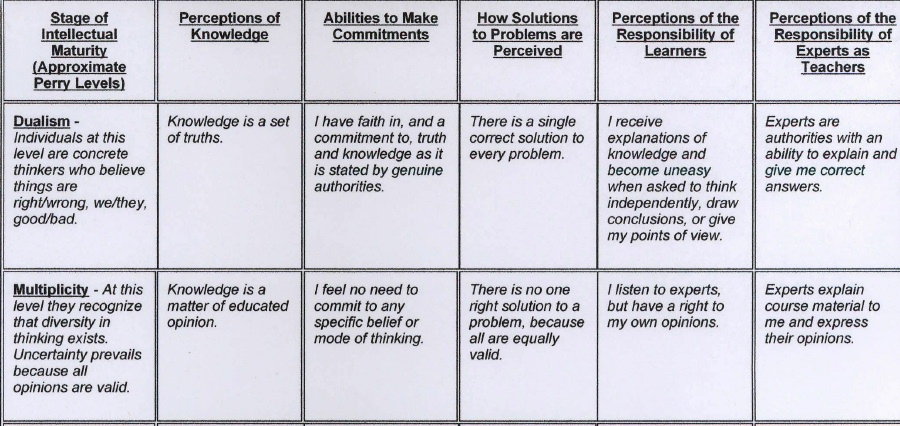 | Stage of Intellectual Maturity (Approximate Perry Levels) | Perceptions of Knowledge | Abilities to Make Commitments | How Solutions to Problems are Perceived | Perceptions of the Responsibility of Learners | Perceptions of the Responsibility of Experts as Teachers |
|---|---|---|---|---|---|
| Dualism - Individuals at this level are concrete thinkers who believe things are right/wrong, we/they, good/bad. | Knowledge is a set of truths. | I have faith in, and a commitment to, truth and knowledge as it is stated by genuine authorities. | There is a single correct solution to every problem. | I receive explanations of knowledge and become uneasy when asked to think independently, draw conclusions, or give my points of view. | Experts are authorities with an ability to explain and give me correct answers. |
| Multiplicity - At this level they recognize that diversity in thinking exists. Uncertainty prevails because all opinions are valid. | Knowledge is a matter of educated opinion. | I feel no need to commit to any specific belief or mode of thinking. | There is no one right solution to a problem, because all are equally valid. | I listen to experts, but have a right to my own opinions. | Experts explain course material to me and express their opinions. |